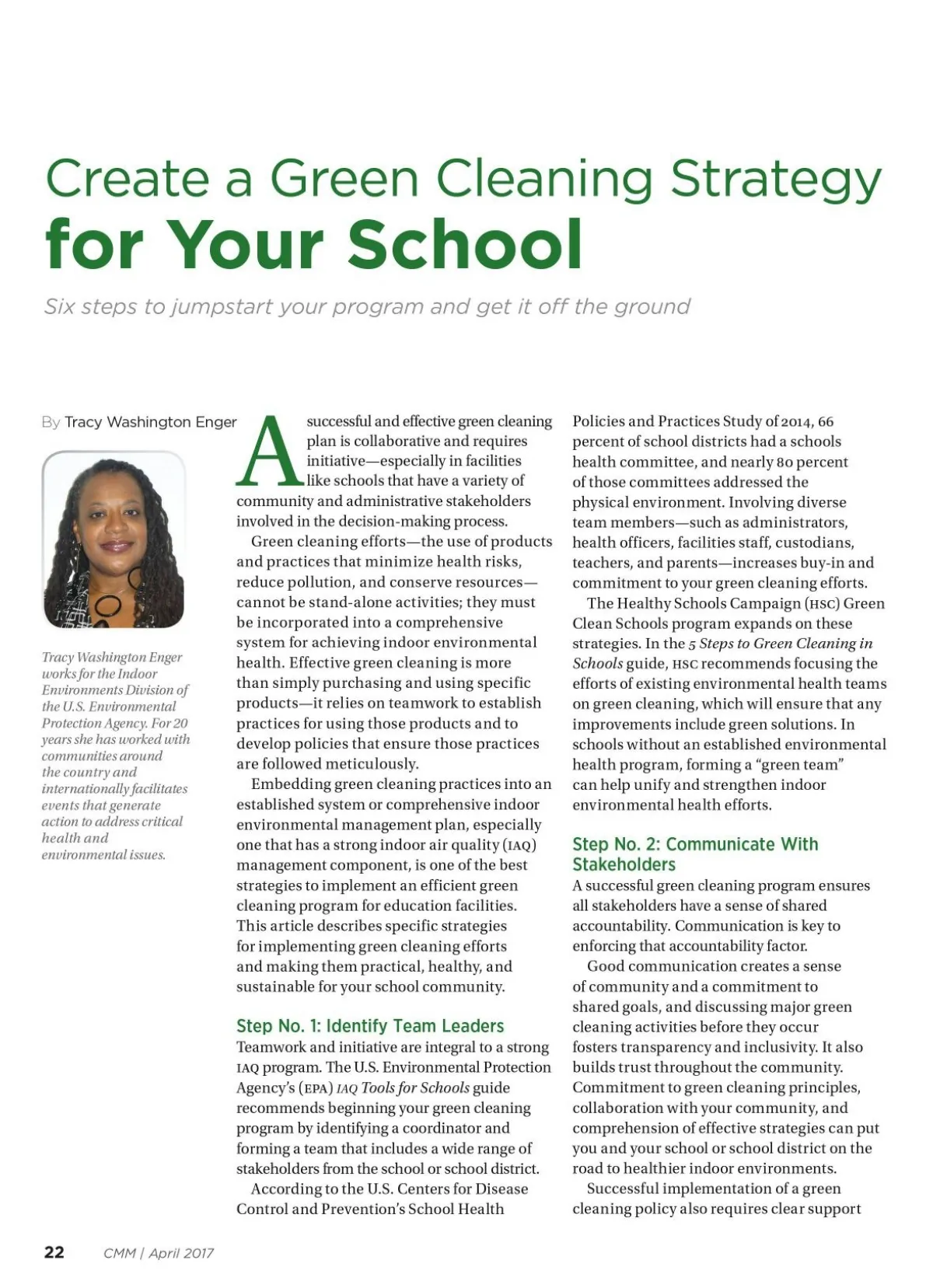 Create a Green Cleaning Strategy
for Your School

Six steps to jumpstart your program and get it off the ground

By Tracy Washington Enger

Tracy Washington Enger works for the Indoor Environments Division of the U.S. Environmental Protection Agency. For 20 years she has worked with communities around the country and internationally facilitates events that generate action to address critical health and environmental issues.

A successful and effective green cleaning plan is collaborative and requires initiative—especially in facilities like schools that have a variety of community and administrative stakeholders involved in the decision-making process.

Green cleaning efforts—the use of products and practices that minimize health risks, reduce pollution, and conserve resources—cannot be stand-alone activities; they must be incorporated into a comprehensive system for achieving indoor environmental health. Effective green cleaning is more than simply purchasing and using specific products—it relies on teamwork to establish practices for using those products and to develop policies that ensure those practices are followed meticulously.

Embedding green cleaning practices into an established system or comprehensive indoor environmental management plan, especially one that has a strong indoor air quality (IAQ) management component, is one of the best strategies to implement an efficient green cleaning program for education facilities. This article describes specific strategies for implementing green cleaning efforts and making them practical, healthy, and sustainable for your school community.

Step No. 1: Identify Team Leaders
Teamwork and initiative are integral to a strong IAQ program. The U.S. Environmental Protection Agency's (EPA) IAQ Tools for Schools guide recommends beginning your green cleaning program by identifying a coordinator and forming a team that includes a wide range of stakeholders from the school or school district.

According to the U.S. Centers for Disease Control and Prevention's School Health Policies and Practices Study of 2014, 66 percent of school districts had a schools health committee, and nearly 80 percent of those committees addressed the physical environment. Involving diverse team members—such as administrators, health officers, facilities staff, custodians, teachers, and parents—increases buy-in and commitment to your green cleaning efforts.

The Healthy Schools Campaign (HSC) Green Clean Schools program expands on these strategies. In the 5 Steps to Green Cleaning in Schools guide, HSC recommends focusing the efforts of existing environmental health teams on green cleaning, which will ensure that any improvements include green solutions. In schools without an established environmental health program, forming a "green team" can help unify and strengthen indoor environmental health efforts.

Step No. 2: Communicate With Stakeholders
A successful green cleaning program ensures all stakeholders have a sense of shared accountability. Communication is key to enforcing that accountability factor.

Good communication creates a sense of community and a commitment to shared goals, and discussing major green cleaning activities before they occur fosters transparency and inclusivity. It also builds trust throughout the community. Commitment to green cleaning principles, collaboration with your community, and comprehension of effective strategies can put you and your school or school district on the road to healthier indoor environments.

Successful implementation of a green cleaning policy also requires clear support

22 CMM | April 2017